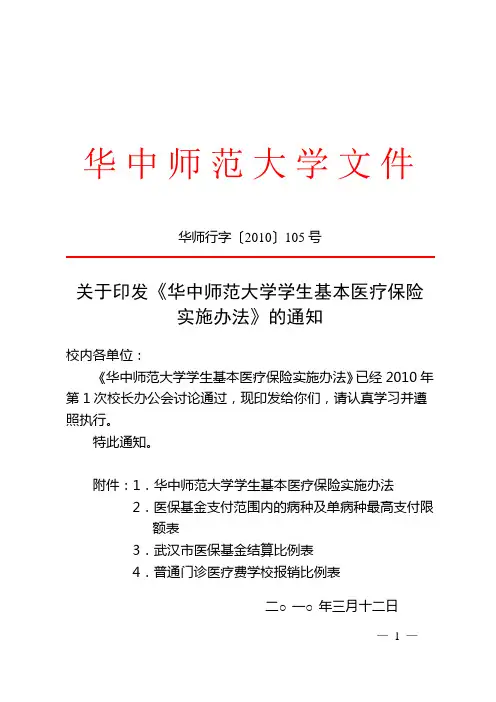 华中师范大学文件

华师行字〔2010〕105 号

关于印发《华中师范大学学生基本医疗保险实施办法》的通知

校内各单位：

《华中师范大学学生基本医疗保险实施办法》已经 2010 年第 1 次校长办公会讨论通过，现印发给你们，请认真学习并遵照执行。

特此通知。

附件：1．华中师范大学学生基本医疗保险实施办法

2．医保基金支付范围内的病种及单病种最高支付限额表

3．武汉市医保基金结算比例表

4．普通门诊医疗费学校报销比例表

二○一○年三月十二日

— 1 —